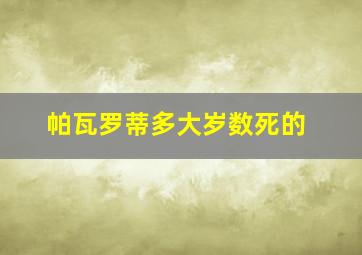 帕瓦罗蒂多大岁数死的